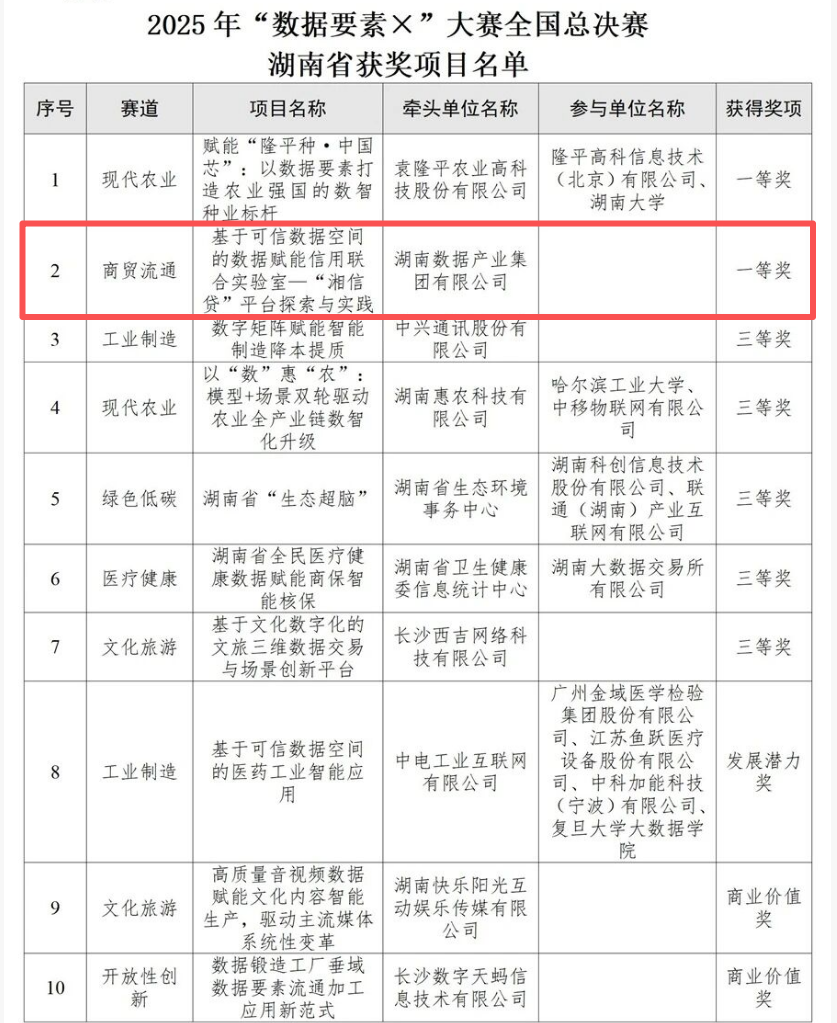 2025 年“数据要素×”大赛全国总决赛
湖南省获奖项目名单

| 序号 | 赛道 | 项目名称 | 牵头单位名称 | 参与单位名称 | 获得奖项 |
|---|---|---|---|---|---|
| 1 | 现代农业 | 赋能“隆平种·中国芯”：以数据要素打造农业强国的数智种业标杆 | 袁隆平农业高科技股份有限公司 | 隆平高科信息技术（北京）有限公司、湖南大学 | 一等奖 |
| 2 | 商贸流通 | 基于可信数据空间的数据赋能信用联合实验室—“湘信贷”平台探索与实践 | 湖南数据产业集团有限公司 | | 一等奖 |
| 3 | 工业制造 | 数字矩阵赋能智能制造降本提质 | 中兴通讯股份有限公司 | | 三等奖 |
| 4 | 现代农业 | 以“数”惠“农”：模型+场景双轮驱动农业全产业链数智化升级 | 湖南惠农科技有限公司 | 哈尔滨工业大学、中移物联网有限公司 | 三等奖 |
| 5 | 绿色低碳 | 湖南省“生态超脑” | 湖南省生态环境事务中心 | 湖南科创信息技术股份有限公司、联通（湖南）产业互联网有限公司 | 三等奖 |
| 6 | 医疗健康 | 湖南省全民医疗健康数据赋能商保智能核保 | 湖南省卫生健康委信息统计中心 | 湖南大数据交易所有限公司 | 三等奖 |
| 7 | 文化旅游 | 基于文化数字化的文旅三维数据交易与场景创新平台 | 长沙西吉网络科技有限公司 | | 三等奖 |
| 8 | 工业制造 | 基于可信数据空间的医药工业智能应用 | 中电工业互联网有限公司 | 广州金域医学检验集团股份有限公司、江苏鱼跃医疗设备股份有限公司、中科加能科技（宁波）有限公司、复旦大学大数据学院 | 发展潜力奖 |
| 9 | 文化旅游 | 高质量音视频数据赋能文化内容智能生产，驱动主流媒体系统性变革 | 湖南快乐阳光互动娱乐传媒有限公司 | | 商业价值奖 |
| 10 | 开放性创新 | 数据锻造工厂垂域数据要素流通加工应用新范式 | 长沙数字天蚂信息技术有限公司 | | 商业价值奖 |